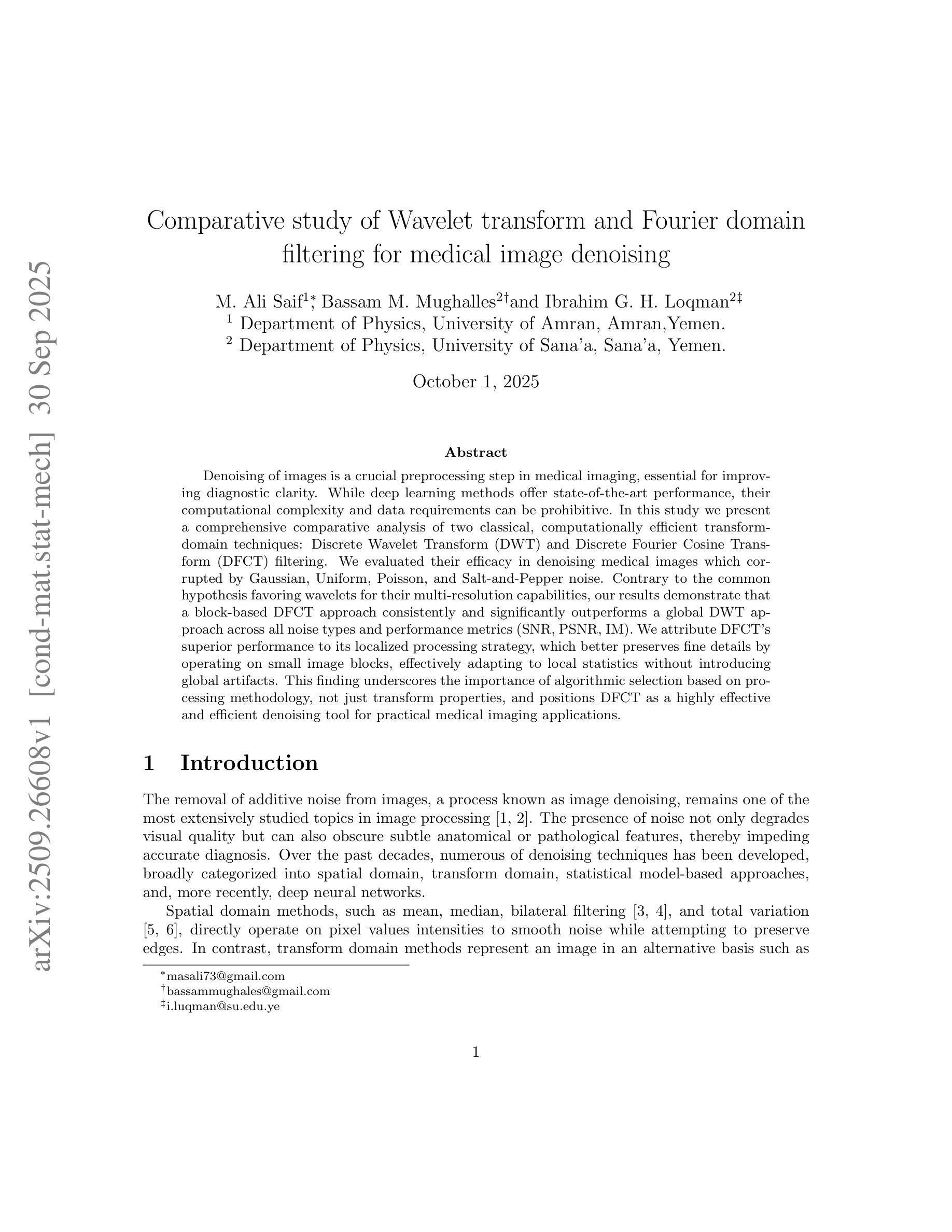 arXiv:2509.26608v1 [cond-mat.stat-mech] 30 Sep 2025

Comparative study of Wavelet transform and Fourier domain filtering for medical image denoising

M. Ali Saif$^{1*}$, Bassam M. Mughalles$^{2\dagger}$and Ibrahim G. H. Loqman$^{2\ddagger}$
$^1$ Department of Physics, University of Amran, Amran,Yemen.
$^2$ Department of Physics, University of Sana'a, Sana'a, Yemen.

October 1, 2025

Abstract

Denoising of images is a crucial preprocessing step in medical imaging, essential for improving diagnostic clarity. While deep learning methods offer state-of-the-art performance, their computational complexity and data requirements can be prohibitive. In this study we present a comprehensive comparative analysis of two classical, computationally efficient transform-domain techniques: Discrete Wavelet Transform (DWT) and Discrete Fourier Cosine Transform (DFCT) filtering. We evaluated their efficacy in denoising medical images which corrupted by Gaussian, Uniform, Poisson, and Salt-and-Pepper noise. Contrary to the common hypothesis favoring wavelets for their multi-resolution capabilities, our results demonstrate that a block-based DFCT approach consistently and significantly outperforms a global DWT approach across all noise types and performance metrics (SNR, PSNR, IM). We attribute DFCT's superior performance to its localized processing strategy, which better preserves fine details by operating on small image blocks, effectively adapting to local statistics without introducing global artifacts. This finding underscores the importance of algorithmic selection based on processing methodology, not just transform properties, and positions DFCT as a highly effective and efficient denoising tool for practical medical imaging applications.

1 Introduction

The removal of additive noise from images, a process known as image denoising, remains one of the most extensively studied topics in image processing [1, 2]. The presence of noise not only degrades visual quality but can also obscure subtle anatomical or pathological features, thereby impeding accurate diagnosis. Over the past decades, numerous of denoising techniques has been developed, broadly categorized into spatial domain, transform domain, statistical model-based approaches, and, more recently, deep neural networks.

Spatial domain methods, such as mean, median, bilateral filtering [3, 4], and total variation [5, 6], directly operate on pixel values intensities to smooth noise while attempting to preserve edges. In contrast, transform domain methods represent an image in an alternative basis such as

$^*$masali73@gmail.com
$^\dagger$bassammughales@gmail.com
$^\ddagger$i.luqman@su.edu.ye

1